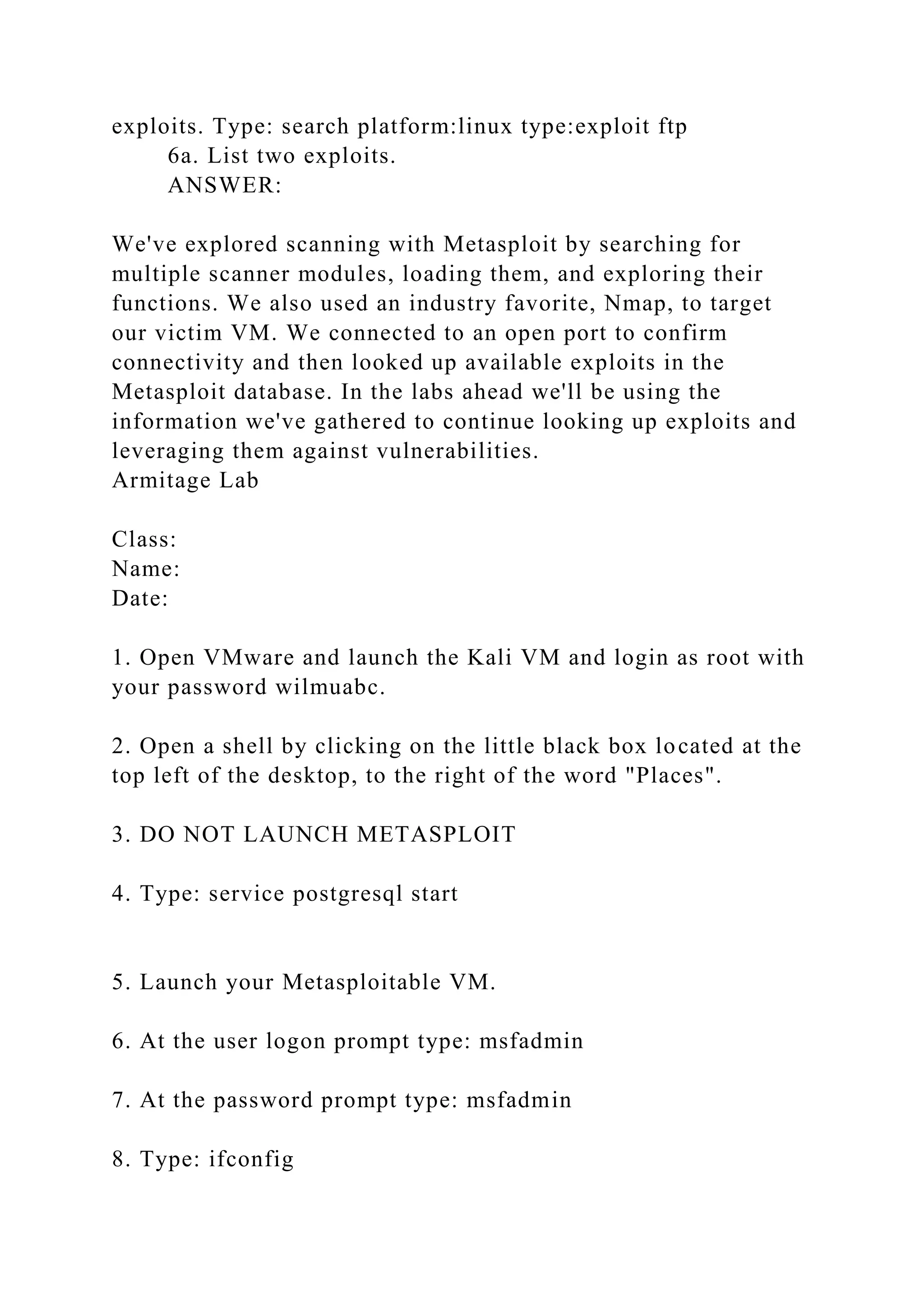 exploits. Type: search platform:linux type:exploit ftp
6a. List two exploits.
ANSWER:

We've explored scanning with Metasploit by searching for multiple scanner modules, loading them, and exploring their functions. We also used an industry favorite, Nmap, to target our victim VM. We connected to an open port to confirm connectivity and then looked up available exploits in the Metasploit database. In the labs ahead we'll be using the information we've gathered to continue looking up exploits and leveraging them against vulnerabilities.
Armitage Lab

Class:
Name:
Date:

1. Open VMware and launch the Kali VM and login as root with your password wilmuabc.

2. Open a shell by clicking on the little black box located at the top left of the desktop, to the right of the word "Places".

3. DO NOT LAUNCH METASPLOIT

4. Type: service postgresql start

5. Launch your Metasploitable VM.

6. At the user logon prompt type: msfadmin

7. At the password prompt type: msfadmin

8. Type: ifconfig